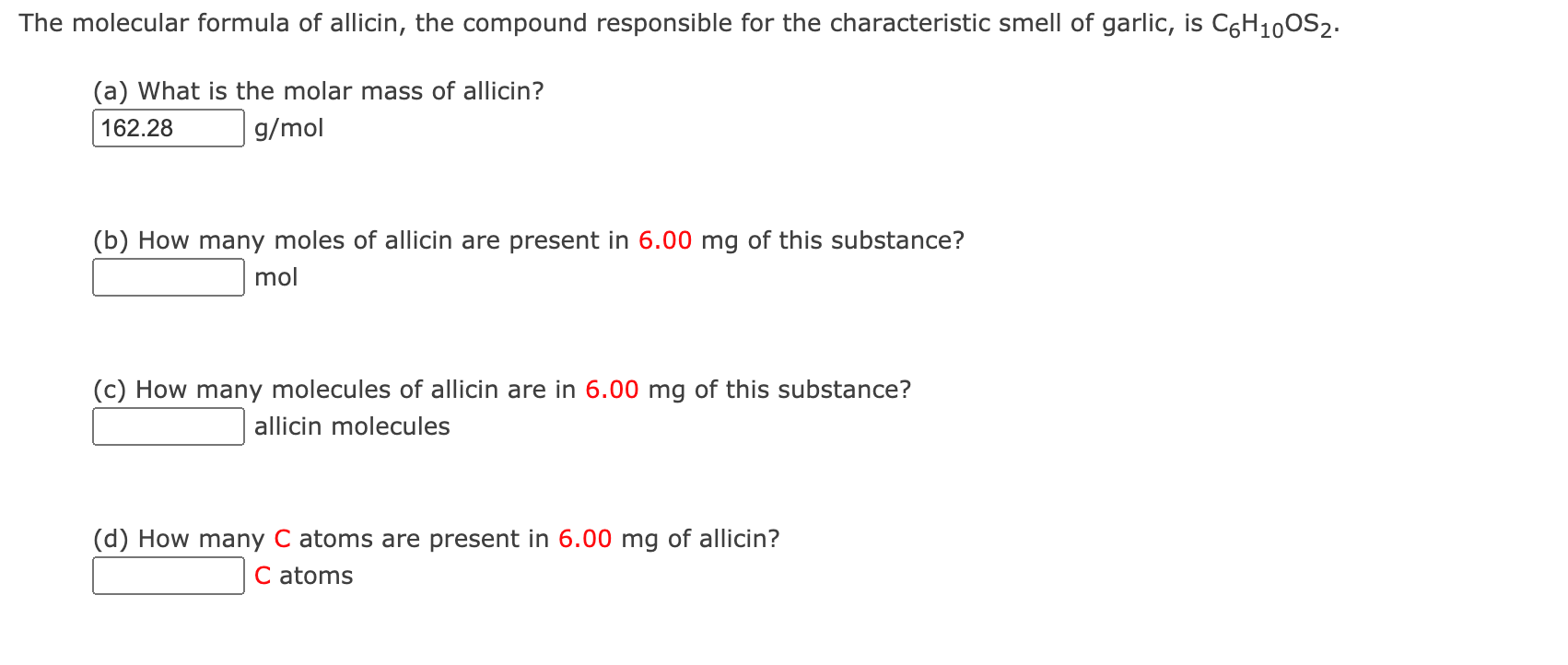 The molecular formula of allicin, the compound responsible for the characteristic smell of garlic, is $C_6H_{10}OS_2$.

(a) What is the molar mass of allicin?
162.28 g/mol

(b) How many moles of allicin are present in 6.00 mg of this substance?
mol

(c) How many molecules of allicin are in 6.00 mg of this substance?
allicin molecules

(d) How many C atoms are present in 6.00 mg of allicin?
C atoms